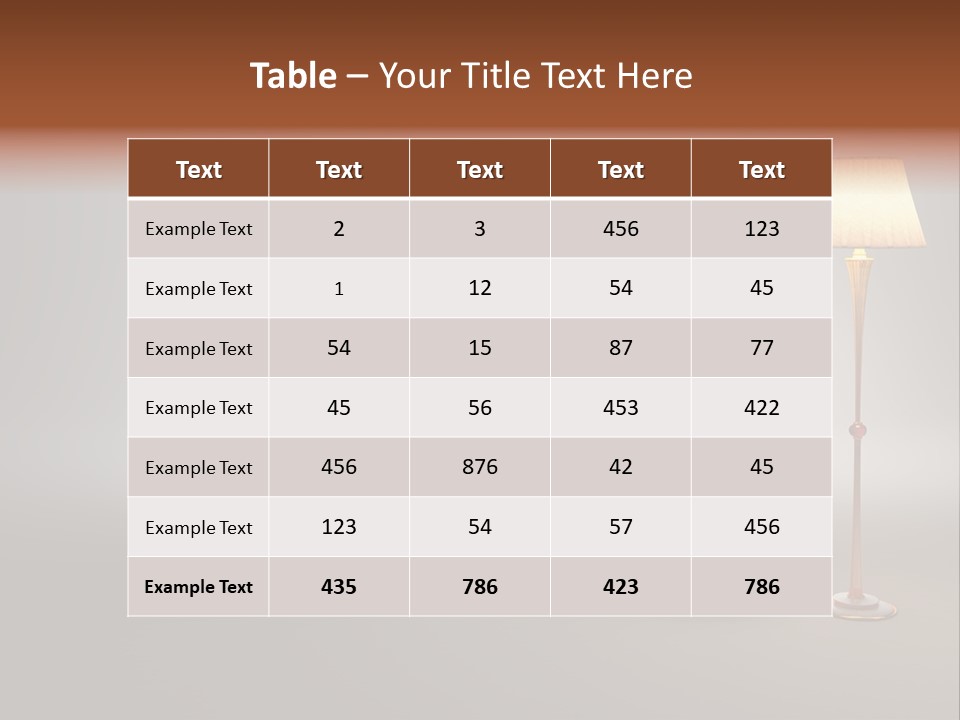 Table – Your Title Text Here

| Text | Text | Text | Text | Text |
|---|---|---|---|---|
| Example Text | 2 | 3 | 456 | 123 |
| Example Text | 1 | 12 | 54 | 45 |
| Example Text | 54 | 15 | 87 | 77 |
| Example Text | 45 | 56 | 453 | 422 |
| Example Text | 456 | 876 | 42 | 45 |
| Example Text | 123 | 54 | 57 | 456 |
| Example Text | 435 | 786 | 423 | 786 |